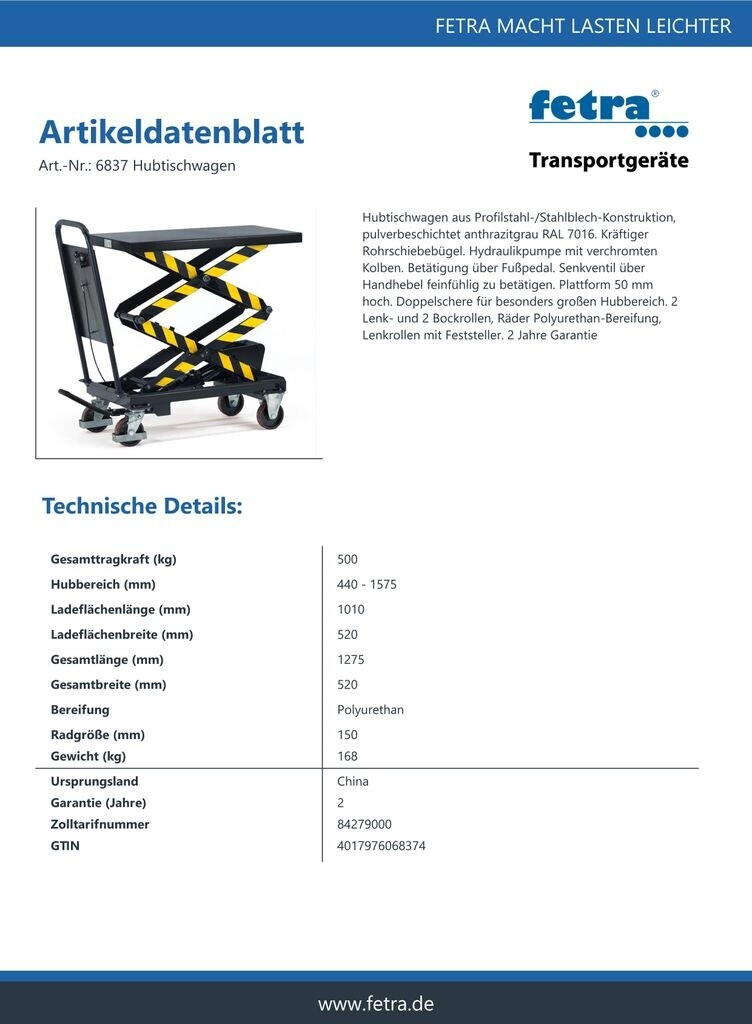 FETRA MACHT LASTEN LEICHTER

Artikeldatenblatt

Art.-Nr.: 6837 Hubtischwagen

fetra®

Transportgeräte

Hubtischwagen aus Profilstahl-/Stahlblech-Konstruktion, pulverbeschichtet anthrazitgrau RAL 7016. Kräftiger Rohrschiebebügel. Hydraulikpumpe mit verchromten Kolben. Betätigung über Fußpedal. Senkventil über Handhebel feinfühlig zu betätigen. Plattform 50 mm hoch. Doppelschere für besonders großen Hubbereich. 2 Lenk- und 2 Bockrollen, Räder Polyurethan-Bereifung, Lenkrollen mit Feststeller. 2 Jahre Garantie

Technische Details:

| | |
|---|---|
| Gesamttragkraft (kg) | 500 |
| Hubbereich (mm) | 440 - 1575 |
| Ladeflächenlänge (mm) | 1010 |
| Ladeflächenbreite (mm) | 520 |
| Gesamtlänge (mm) | 1275 |
| Gesamtbreite (mm) | 520 |
| Bereifung | Polyurethan |
| Radgröße (mm) | 150 |
| Gewicht (kg) | 168 |
| Ursprungsland | China |
| Garantie (Jahre) | 2 |
| Zolltarifnummer | 84279000 |
| GTIN | 4017976068374 |

www.fetra.de